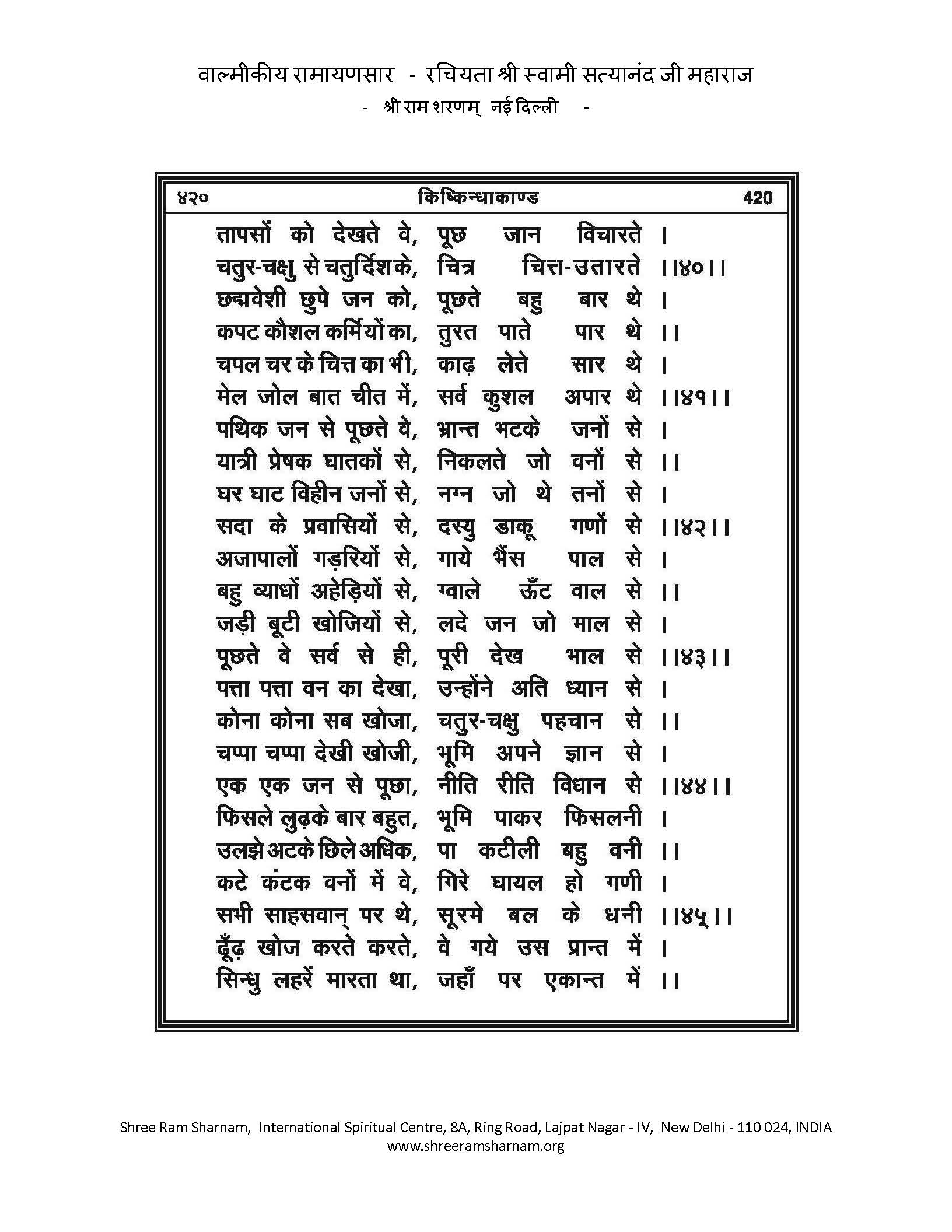 वाल्मीकीय रामायणसार - रचियता श्री स्वामी सत्यानंद जी महाराज
- श्री राम शरणम् नई दिल्ली -

४२० किष्किन्धाकाण्ड 420

तापसों को देखते वे, पूछ जान विचारते ।
चतुर-चक्षु से चतुर्दिश के, चित्र चित्त-उतारते ।।४०।।
छद्मवेशी छुपे जन को, पूछते बहु बार थे ।
कपट कौशल कर्मियों का, तुरत पाते पार थे ।।
चपल चर के चित्त का भी, काढ़ लेते सार थे ।
मेल जोल बात चीत में, सर्व कुशल अपार थे ।।४१।।
पथिक जन से पूछते वे, भ्रान्त भटके जनों से ।
यात्री प्रेषक घातकों से, निकलते जो वनों से ।।
घर घाट विहीन जनों से, नग्न जो थे तनों से ।
सदा के प्रवासियों से, दस्यु डाकू गणों से ।।४२।।
अजापालों गड़रियों से, गाये भैंस पाल से ।
बहु व्याधों अहेड़ियों से, ग्वाले ऊँट वाल से ।।
जड़ी बूटी खोजियों से, लदे जन जो माल से ।
पूछते वे सर्व से ही, पूरी देख भाल से ।।४३।।
पत्ता पत्ता वन का देखा, उन्होंने अति ध्यान से ।
कोना कोना सब खोजा, चतुर-चक्षु पहचान से ।।
चप्पा चप्पा देखी खोजी, भूमि अपने ज्ञान से ।
एक एक जन से पूछा, नीति रीति विधान से ।।४४।।
फिसले लुढ़के बार बहुत, भूमि पाकर फिसलनी ।
उलझे अटके छिले अधिक, पा कटीली बहु वनी ।।
कटे कंटक वनों में वे, गिरे घायल हो गणी ।
सभी साहसवान् पर थे, सूरमे बल के धनी ।।४५।।
ढूँढ़ खोज करते करते, वे गये उस प्रान्त में ।
सिन्धु लहरें मारता था, जहाँ पर एकान्त में ।।

Shree Ram Sharnam, International Spiritual Centre, 8A, Ring Road, Lajpat Nagar - IV, New Delhi - 110 024, INDIA
www.shreeramsharnam.org